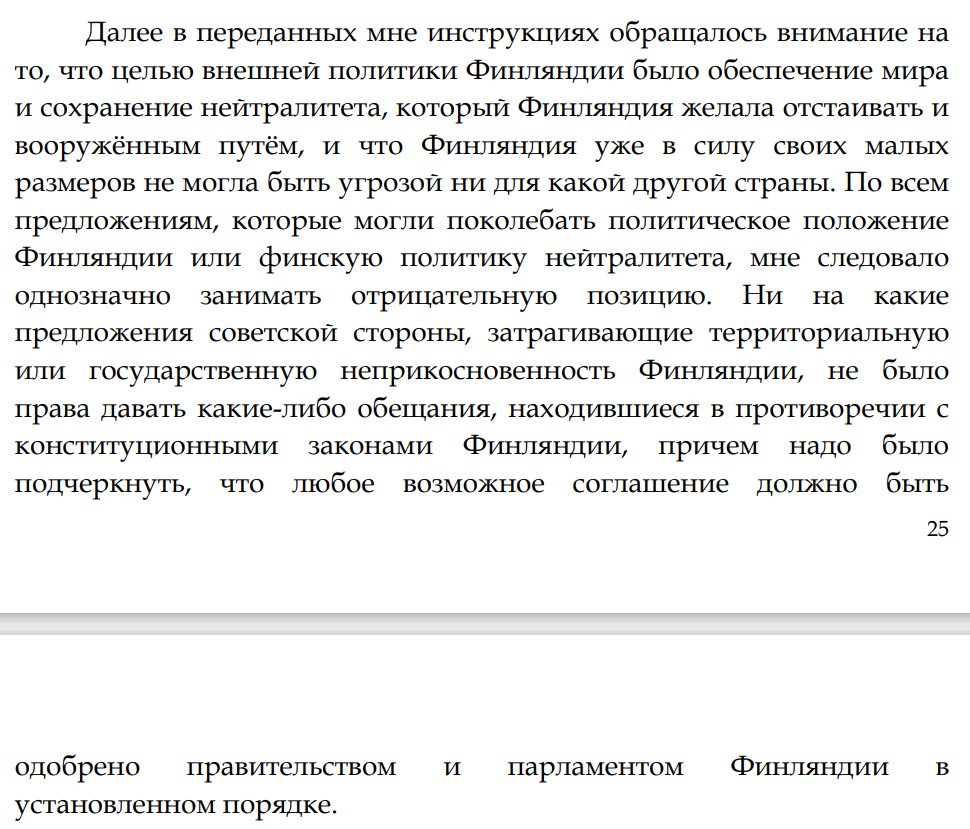 Далее в переданных мне инструкциях обращалось внимание на то, что целью внешней политики Финляндии было обеспечение мира и сохранение нейтралитета, который Финляндия желала отстаивать и вооружённым путём, и что Финляндия уже в силу своих малых размеров не могла быть угрозой ни для какой другой страны. По всем предложениям, которые могли поколебать политическое положение Финляндии или финскую политику нейтралитета, мне следовало однозначно занимать отрицательную позицию. Ни на какие предложения советской стороны, затрагивающие территориальную или государственную неприкосновенность Финляндии, не было права давать какие-либо обещания, находившиеся в противоречии с конституционными законами Финляндии, причем надо было подчеркнуть, что любое возможное соглашение должно быть

25

одобрено правительством и парламентом Финляндии в установленном порядке.